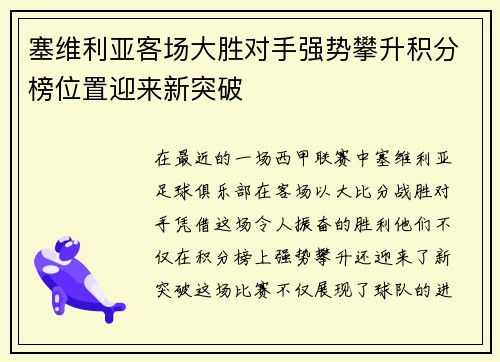 塞维利亚客场大胜对手强势攀升积分榜位置迎来新突破

在最近的一场西甲联赛中塞维利亚足球俱乐部在客场以大比分战胜对手凭借这场令人振奋的胜利他们不仅在积分榜上强势攀升还迎来了新突破这场比赛不仅展现了球队的进